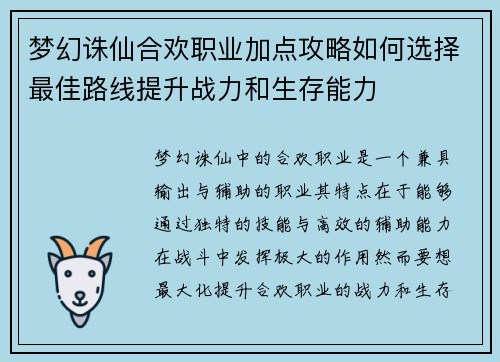 梦幻诛仙合欢职业加点攻略如何选择最佳路线提升战力和生存能力

梦幻诛仙中的合欢职业是一个兼具输出与辅助的职业其特点在于能够通过独特的技能与高效的辅助能力在战斗中发挥极大的作用然而要想最大化提升合欢职业的战力和生存